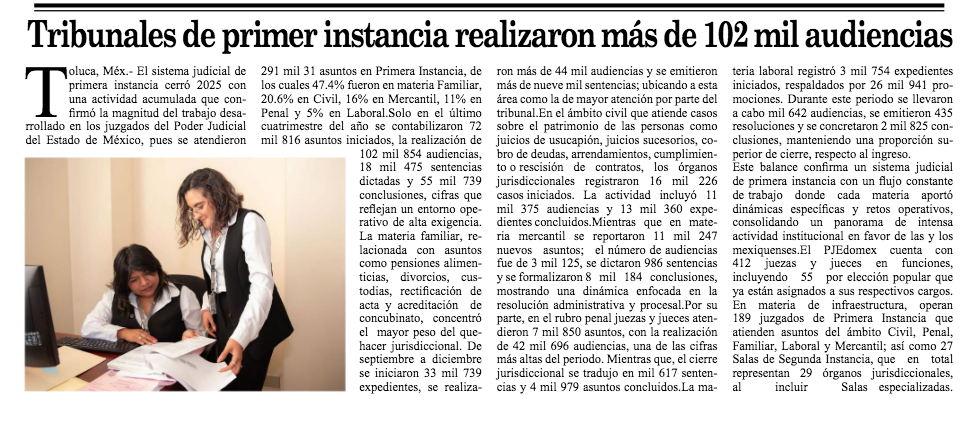 Tribunales de primer instancia realizaron más de 102 mil audiencias

Toluca, Méx.- El sistema judicial de primera instancia cerró 2025 con una actividad acumulada que confirmó la magnitud del trabajo desarrollado en los juzgados del Poder Judicial del Estado de México, pues se atendieron 291 mil 31 asuntos en Primera Instancia, de los cuales 47.4% fueron en materia Familiar, 20.6% en Civil, 16% en Mercantil, 11% en Penal y 5% en Laboral.Solo en el último cuatrimestre del año se contabilizaron 72 mil 816 asuntos iniciados, la realización de 102 mil 854 audiencias, 18 mil 475 sentencias dictadas y 55 mil 739 conclusiones, cifras que reflejan un entorno operativo de alta exigencia.

La materia familiar, relacionada con asuntos como pensiones alimenticias, divorcios, custodias, rectificación de acta y acreditación de concubinato, concentró el mayor peso del quehacer jurisdiccional. De septiembre a diciembre se iniciaron 33 mil 739 expedientes, se realizaron más de 44 mil audiencias y se emitieron más de nueve mil sentencias; ubicando a esta área como la de mayor atención por parte del tribunal.En el ámbito civil que atiende casos sobre el patrimonio de las personas como juicios de usucapión, juicios sucesorios, cobro de deudas, arrendamientos, cumplimiento o rescisión de contratos, los órganos jurisdiccionales registraron 16 mil 226 casos iniciados. La actividad incluyó 11 mil 375 audiencias y 13 mil 360 expedientes concluidos.Mientras que en materia mercantil se reportaron 11 mil 247 nuevos asuntos; el número de audiencias fue de 3 mil 125, se dictaron 986 sentencias y se formalizaron 8 mil 184 conclusiones, mostrando una dinámica enfocada en la resolución administrativa y procesal.Por su parte, en el rubro penal juezas y jueces atendieron 7 mil 850 asuntos, con la realización de 42 mil 696 audiencias, una de las cifras más altas del periodo. Mientras que, el cierre jurisdiccional se tradujo en mil 617 sentencias y 4 mil 979 asuntos concluidos.La materia laboral registró 3 mil 754 expedientes iniciados, respaldados por 26 mil 941 promociones. Durante este periodo se llevaron a cabo mil 642 audiencias, se emitieron 435 resoluciones y se concretaron 2 mil 825 conclusiones, manteniendo una proporción superior de cierre, respecto al ingreso.

Este balance confirma un sistema judicial de primera instancia con un flujo constante de trabajo donde cada materia aportó dinámicas específicas y retos operativos, consolidando un panorama de intensa actividad institucional en favor de las y los mexiquenses.El PJEdomex cuenta con 412 juezas y jueces en funciones, incluyendo 55 por elección popular que ya están asignados a sus respectivos cargos.

En materia de infraestructura, operan 189 juzgados de Primera Instancia que atienden asuntos del ámbito Civil, Penal, Familiar, Laboral y Mercantil; así como 27 Salas de Segunda Instancia, que en total representan 29 órganos jurisdiccionales, al incluir Salas especializadas.